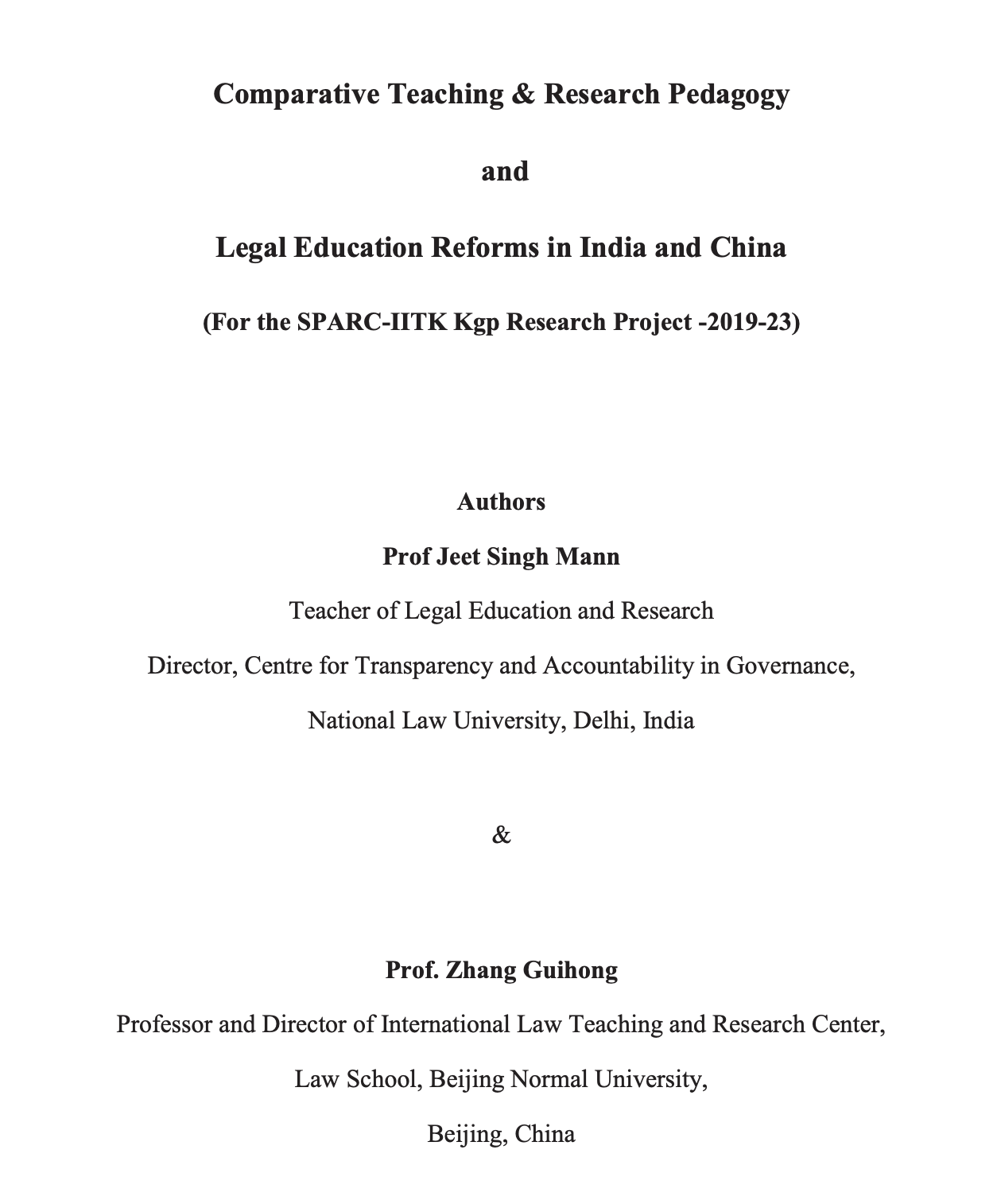 Comparative Teaching & Research Pedagogy

and

Legal Education Reforms in India and China

(For the SPARC-IITK Kgp Research Project -2019-23)

Authors

Prof Jeet Singh Mann

Teacher of Legal Education and Research

Director, Centre for Transparency and Accountability in Governance,

National Law University, Delhi, India

&

Prof. Zhang Guihong

Professor and Director of International Law Teaching and Research Center,

Law School, Beijing Normal University,

Beijing, China